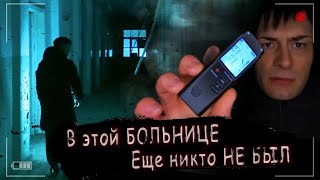 В этой БОЛЬНИЦЕ
Еще никто НЕ БЫЛ